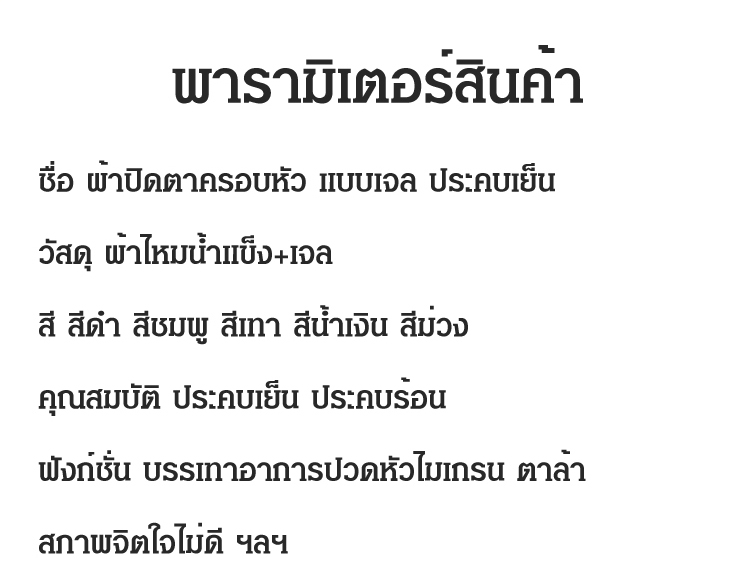 พารามิเตอร์สินค้า

ชื่อ ผ้าปิดตาครอบหัว แบบเจล ประคบเย็น

วัสดุ ผ้าไหมน้ำแข็ง+เจล

สี สีดำ สีชมพู สีเทา สีน้ำเงิน สีม่วง

คุณสมบัติ ประคบเย็น ประคบร้อน

ฟังก์ชั่น บรรเทาอาการปวดหัวไมเกรน ตาล้า

สภาพจิตใจไม่ดี ฯลฯ